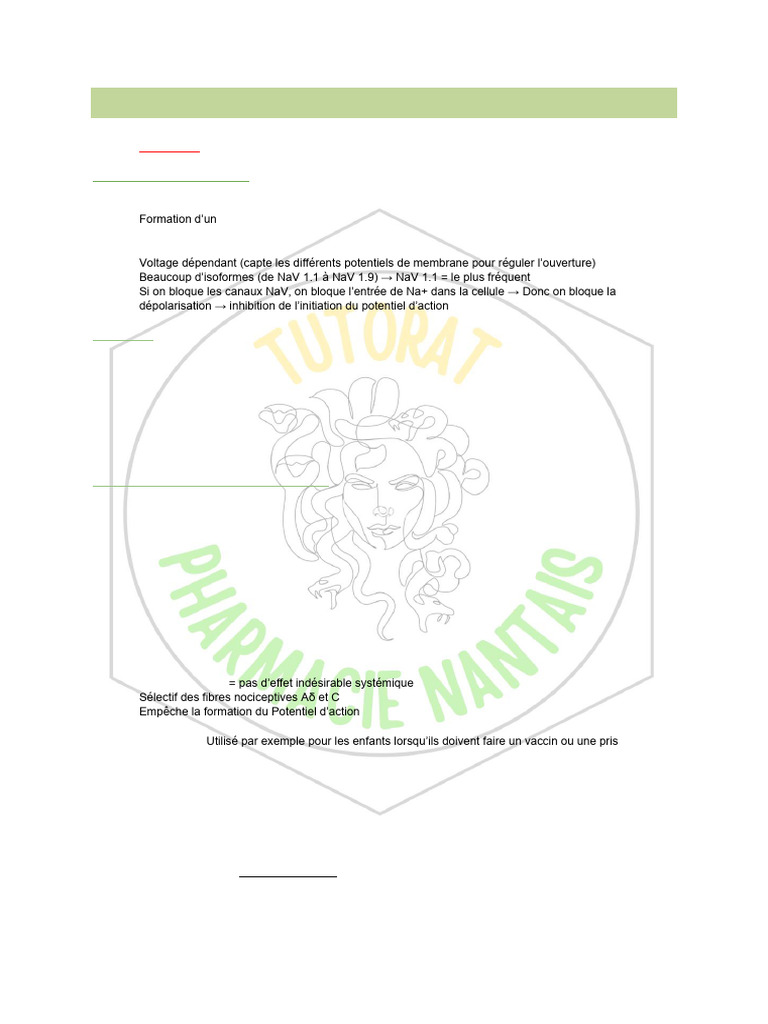 Formation d'un

Voltage dépendant (capte les différents potentiels de membrane pour réguler l'ouverture)
Beaucoup d'isoformes (de NaV 1.1 à NaV 1.9) → NaV 1.1 = le plus fréquent
Si on bloque les canaux NaV, on bloque l'entrée de Na+ dans la cellule → Donc on bloque la dépolarisation → inhibition de l'initiation du potentiel d'action

TUTORAT PHARMACIE NANTAIS

= pas d'effet indésirable systémique
Sélectif des fibres nociceptives Aδ et C
Empêche la formation du Potentiel d'action

Utilisé par exemple pour les enfants lorsqu'ils doivent faire un vaccin ou une pris